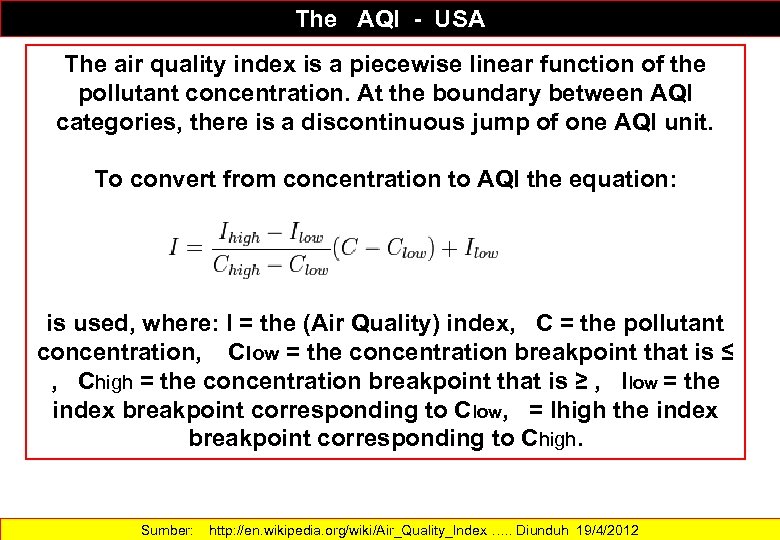 The AQI - USA

The air quality index is a piecewise linear function of the pollutant concentration. At the boundary between AQI categories, there is a discontinuous jump of one AQI unit.

To convert from concentration to AQI the equation:

$I = \frac{I_{high} - I_{low}}{C_{high} - C_{low}}(C - C_{low}) + I_{low}$

is used, where: I = the (Air Quality) index, C = the pollutant concentration, Clow = the concentration breakpoint that is ≤ , Chigh = the concentration breakpoint that is ≥ , Ilow = the index breakpoint corresponding to Clow, = Ihigh the index breakpoint corresponding to Chigh.

Sumber: http://en.wikipedia.org/wiki/Air_Quality_Index ….. Diunduh 19/4/2012